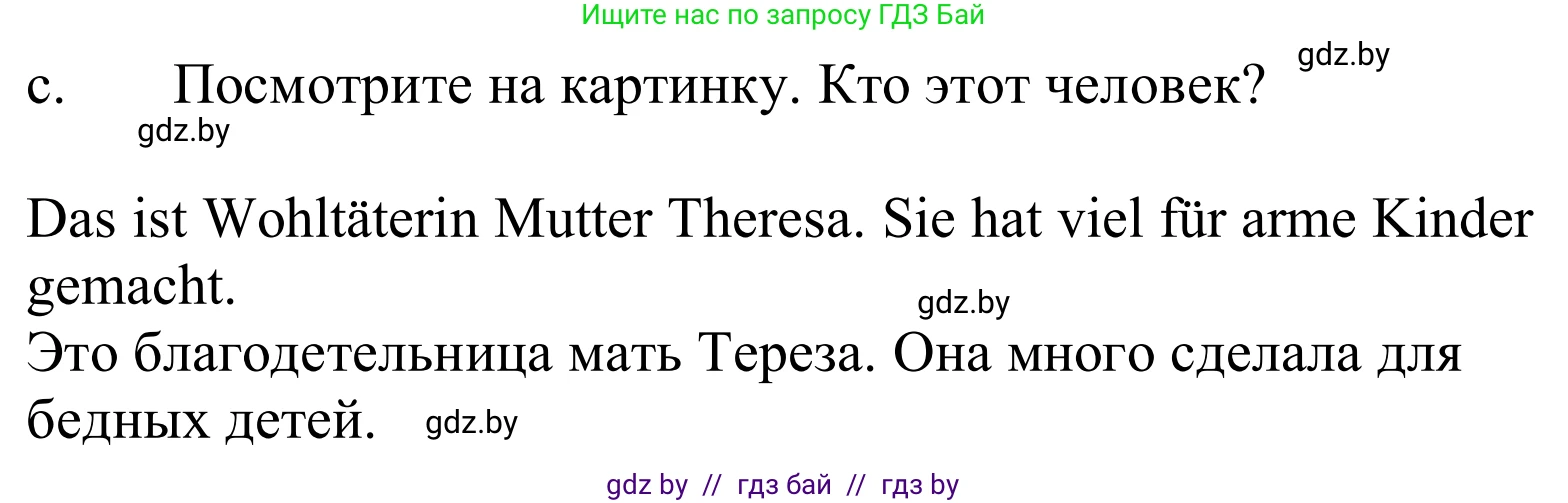 Ищите нас по запросу ГДЗ Бай

gdz.by

c. Посмотрите на картинку. Кто этот человек?

gdz.by

Das ist Wohltäterin Mutter Theresa. Sie hat viel für arme Kinder gemacht.

gdz.by

Это благодетельница мать Тереза. Она много сделала для бедных детей.

gdz.by

gdz by // гдз бай // гдз by